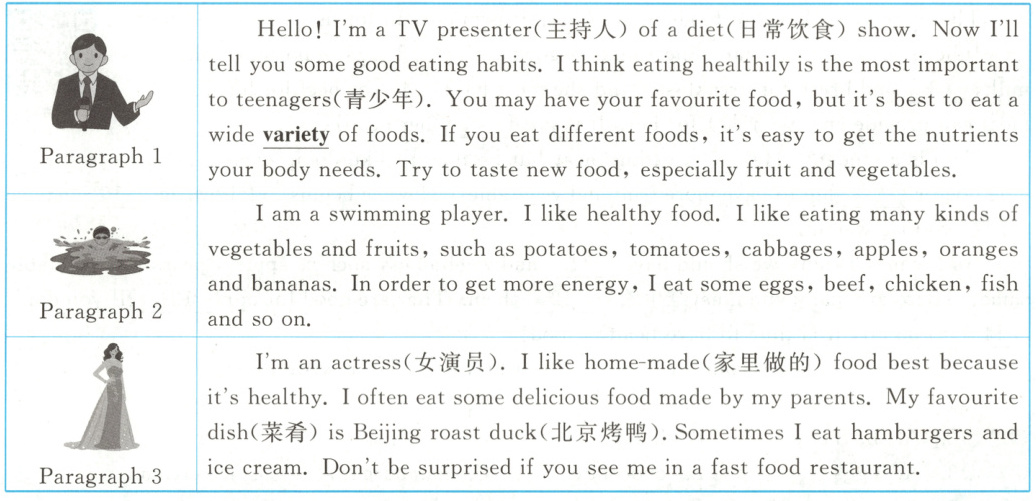 | Paragraph 1 | Hello! I'm a TV presenter(主持人) of a diet(日常饮食) show. Now I'll tell you some good eating habits. I think eating healthily is the most important to teenagers(青少年). You may have your favourite food, but it's best to eat a wide variety of foods. If you eat different foods, it's easy to get the nutrients your body needs. Try to taste new food, especially fruit and vegetables. |
|---|---|
| Paragraph 2 | I am a swimming player. I like healthy food. I like eating many kinds of vegetables and fruits, such as potatoes, tomatoes, cabbages, apples, oranges and bananas. In order to get more energy, I eat some eggs, beef, chicken, fish and so on. |
| Paragraph 3 | I'm an actress(女演员). I like home-made(家里做的) food best because it's healthy. I often eat some delicious food made by my parents. My favourite dish(菜肴) is Beijing roast duck(北京烤鸭). Sometimes I eat hamburgers and ice cream. Don't be surprised if you see me in a fast food restaurant. |